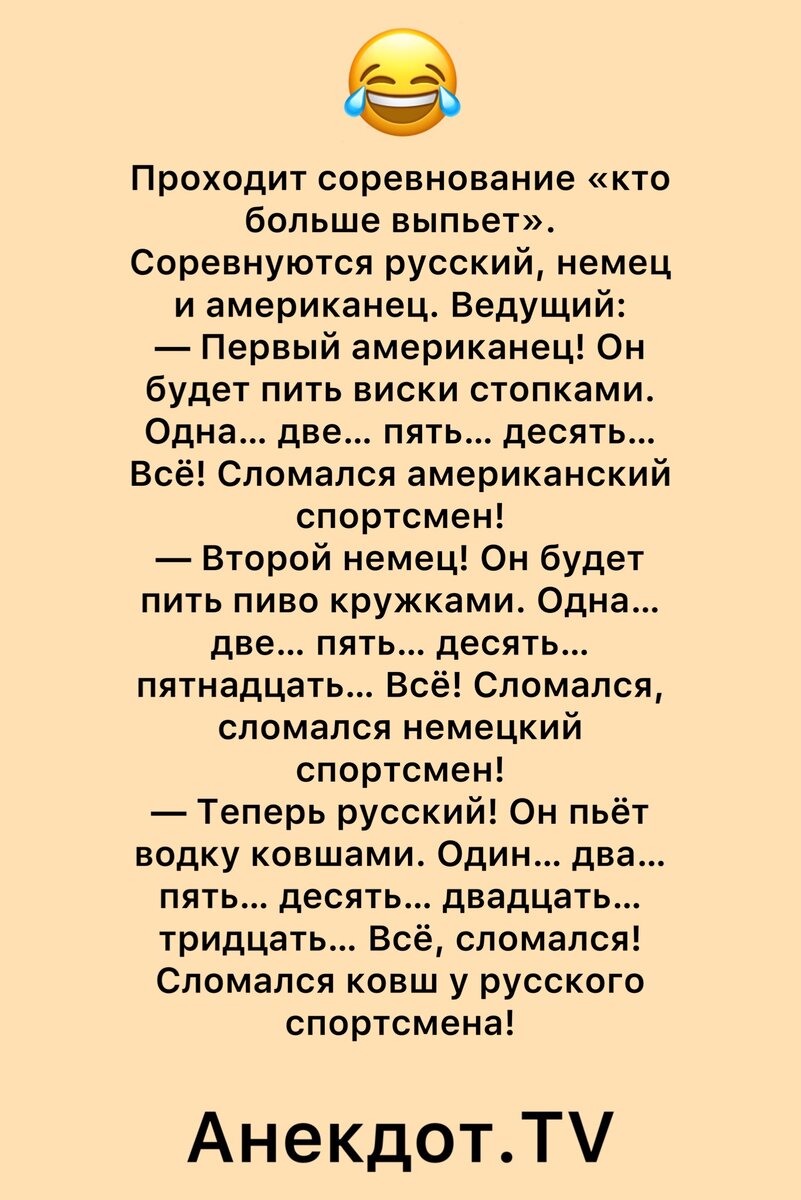 Проходит соревнование «кто больше выпьет». Соревнуются русский, немец и американец. Ведущий:
— Первый американец! Он будет пить виски стопками. Одна… две… пять… десять… Всё! Сломался американский спортсмен!
— Второй немец! Он будет пить пиво кружками. Одна… две… пять… десять… пятнадцать… Всё! Сломался, сломался немецкий спортсмен!
— Теперь русский! Он пьёт водку ковшами. Один… два… пять… десять… двадцать… тридцать… Всё, сломался! Сломался ковш у русского спортсмена!

Анекдот.TV